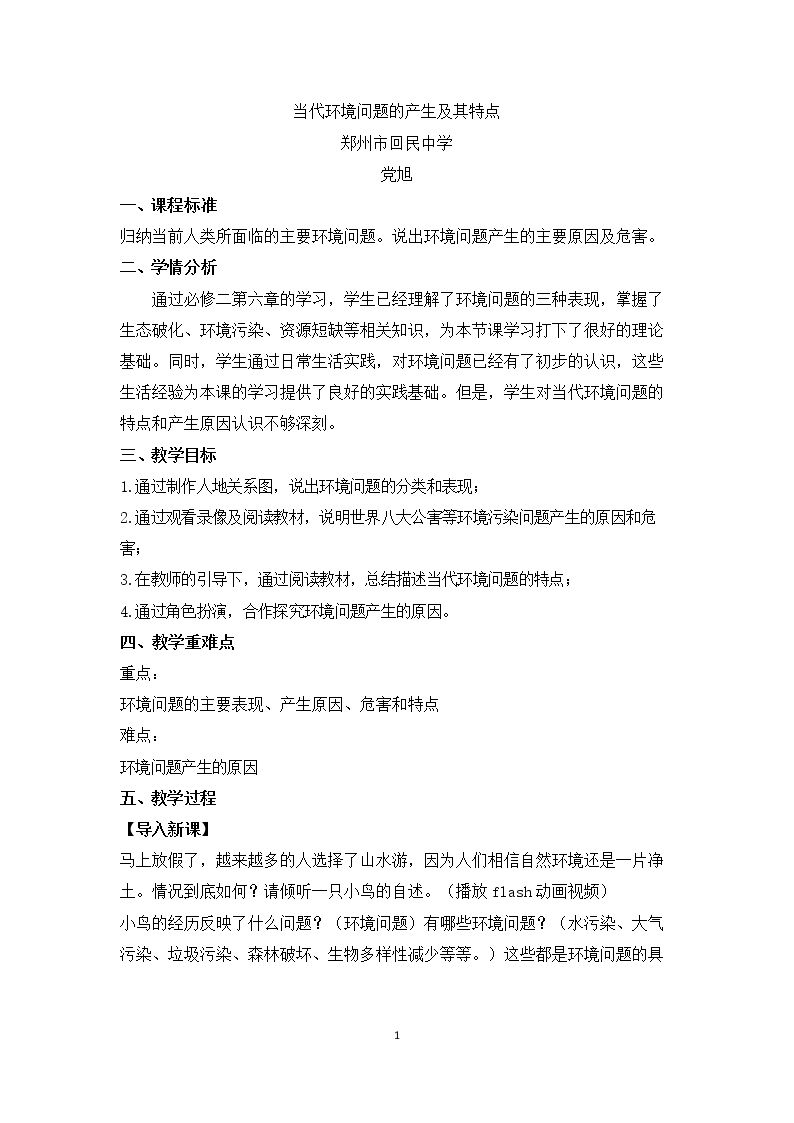 当代环境问题的产生及其特点

郑州市回民中学

党旭

一、课程标准

归纳当前人类所面临的主要环境问题。说出环境问题产生的主要原因及危害。

二、学情分析

通过必修二第六章的学习，学生已经理解了环境问题的三种表现，掌握了生态破化、环境污染、资源短缺等相关知识，为本节课学习打下了很好的理论基础。同时，学生通过日常生活实践，对环境问题已经有了初步的认识，这些生活经验为本课的学习提供了良好的实践基础。但是，学生对当代环境问题的特点和产生原因认识不够深刻。

三、教学目标

1.通过制作人地关系图，说出环境问题的分类和表现；

2.通过观看录像及阅读教材，说明世界八大公害等环境污染问题产生的原因和危害；

3.在教师的引导下，通过阅读教材，总结描述当代环境问题的特点；

4.通过角色扮演，合作探究环境问题产生的原因。

四、教学重难点

重点：

环境问题的主要表现、产生原因、危害和特点

难点：

环境问题产生的原因

五、教学过程

【导入新课】

马上放假了，越来越多的人选择了山水游，因为人们相信自然环境还是一片净土。情况到底如何？请倾听一只小鸟的自述。（播放flash动画视频）

小鸟的经历反映了什么问题？（环境问题）有哪些环境问题？（水污染、大气污染、垃圾污染、森林破坏、生物多样性减少等等。）这些都是环境问题的具

1